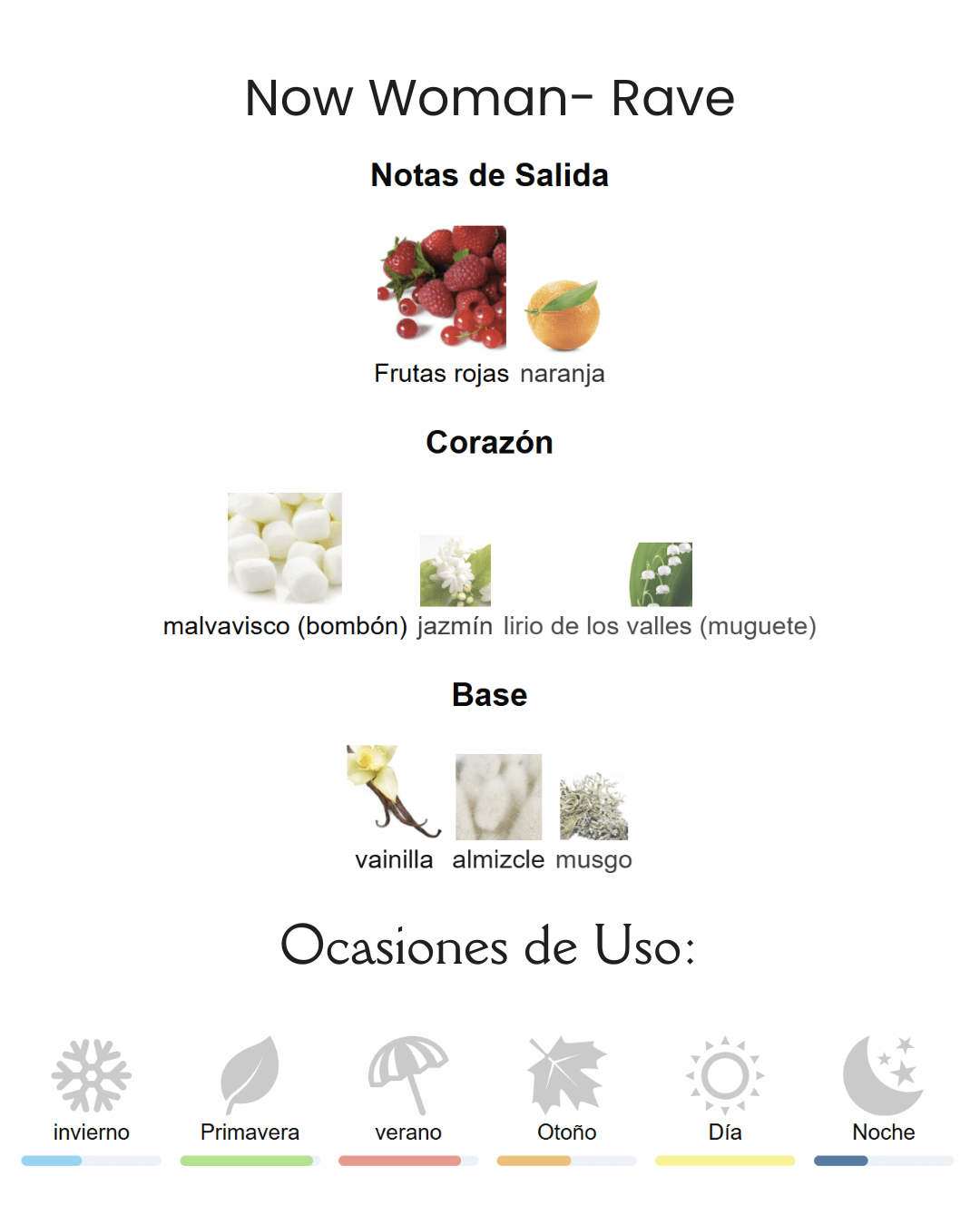 Now Woman- Rave

Notas de Salida

Frutas rojas naranja

Corazón

malvavisco (bombón) jazmín lirio de los valles (muguete)

Base

vainilla almizcle musgo

Ocasiones de Uso:

invierno Primavera verano Otoño Día Noche